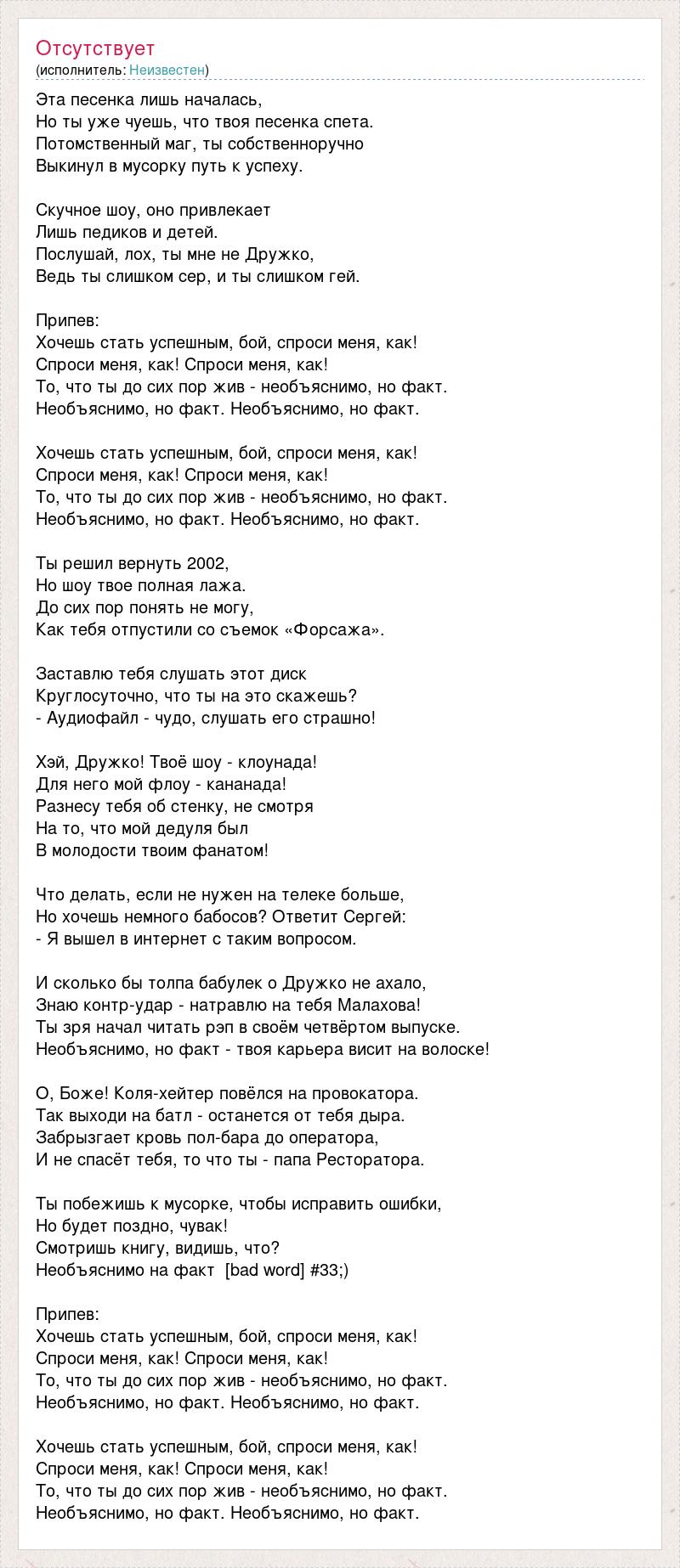 Отсутствует
(исполнитель: Неизвестен)

Эта песенка лишь началась,
Но ты уже чуешь, что твоя песенка спета.
Потомственный маг, ты собственноручно
Выкинул в мусорку путь к успеху.

Скучное шоу, оно привлекает
Лишь педиков и детей.
Послушай, лох, ты мне не Дружко,
Ведь ты слишком сер, и ты слишком гей.

Припев:
Хочешь стать успешным, бой, спроси меня, как!
Спроси меня, как! Спроси меня, как!
То, что ты до сих пор жив - необъяснимо, но факт.
Необъяснимо, но факт. Необъяснимо, но факт.

Хочешь стать успешным, бой, спроси меня, как!
Спроси меня, как! Спроси меня, как!
То, что ты до сих пор жив - необъяснимо, но факт.
Необъяснимо, но факт. Необъяснимо, но факт.

Ты решил вернуть 2002,
Но шоу твое полная лажа.
До сих пор понять не могу,
Как тебя отпустили со съемок «Форсажа».

Заставлю тебя слушать этот диск
Круглосуточно, что ты на это скажешь?
- Аудиофайл - чудо, слушать его страшно!

Хэй, Дружко! Твоё шоу - клоунада!
Для него мой флоу - кананада!
Разнесу тебя об стенку, не смотря
На то, что мой дедуля был
В молодости твоим фанатом!

Что делать, если не нужен на телеке больше,
Но хочешь немного бабосов? Ответит Сергей:
- Я вышел в интернет с таким вопросом.

И сколько бы толпа бабулек о Дружко не ахало,
Знаю контр-удар - натравлю на тебя Малахова!
Ты зря начал читать рэп в своём четвёртом выпуске.
Необъяснимо, но факт - твоя карьера висит на волоске!

О, Боже! Коля-хейтер повёлся на провокатора.
Так выходи на батл - останется от тебя дыра.
Забрызгает кровь пол-бара до оператора,
И не спасёт тебя, то что ты - папа Ресторатора.

Ты побежишь к мусорке, чтобы исправить ошибки,
Но будет поздно, чувак!
Смотришь книгу, видишь, что?
Необъяснимо на факт [bad word] #33;)

Припев:
Хочешь стать успешным, бой, спроси меня, как!
Спроси меня, как! Спроси меня, как!
То, что ты до сих пор жив - необъяснимо, но факт.
Необъяснимо, но факт. Необъяснимо, но факт.

Хочешь стать успешным, бой, спроси меня, как!
Спроси меня, как! Спроси меня, как!
То, что ты до сих пор жив - необъяснимо, но факт.
Необъяснимо, но факт. Необъяснимо, но факт.